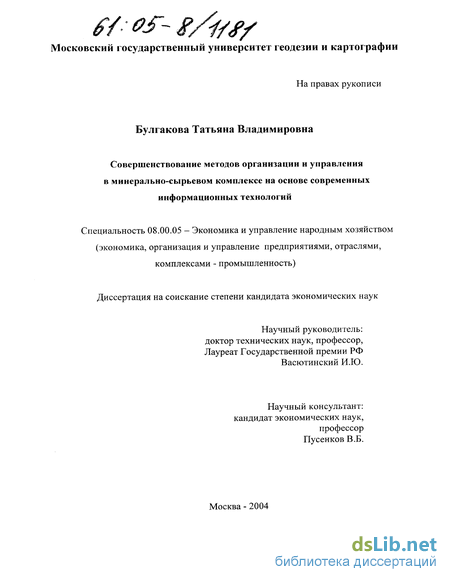 61:05-8/1181

Московский государственный университет геодезии и картографии

На правах рукописи

Булгакова Татьяна Владимировна

Совершенствование методов организации и управления в минерально-сырьевом комплексе на основе современных информационных технологий

Специальность 08.00.05 – Экономика и управление народным хозяйством (экономика, организация и управление предприятиями, отраслями, комплексами - промышленность)

Диссертация на соискание степени кандидата экономических наук

Научный руководитель:
доктор технических наук, профессор,
Лауреат Государственной премии РФ
Васютинский И.Ю.

Научный консультант:
кандидат экономических наук,
профессор
Пусенков В.Б.

Москва - 2004

dsLib.net
библиотека диссертаций